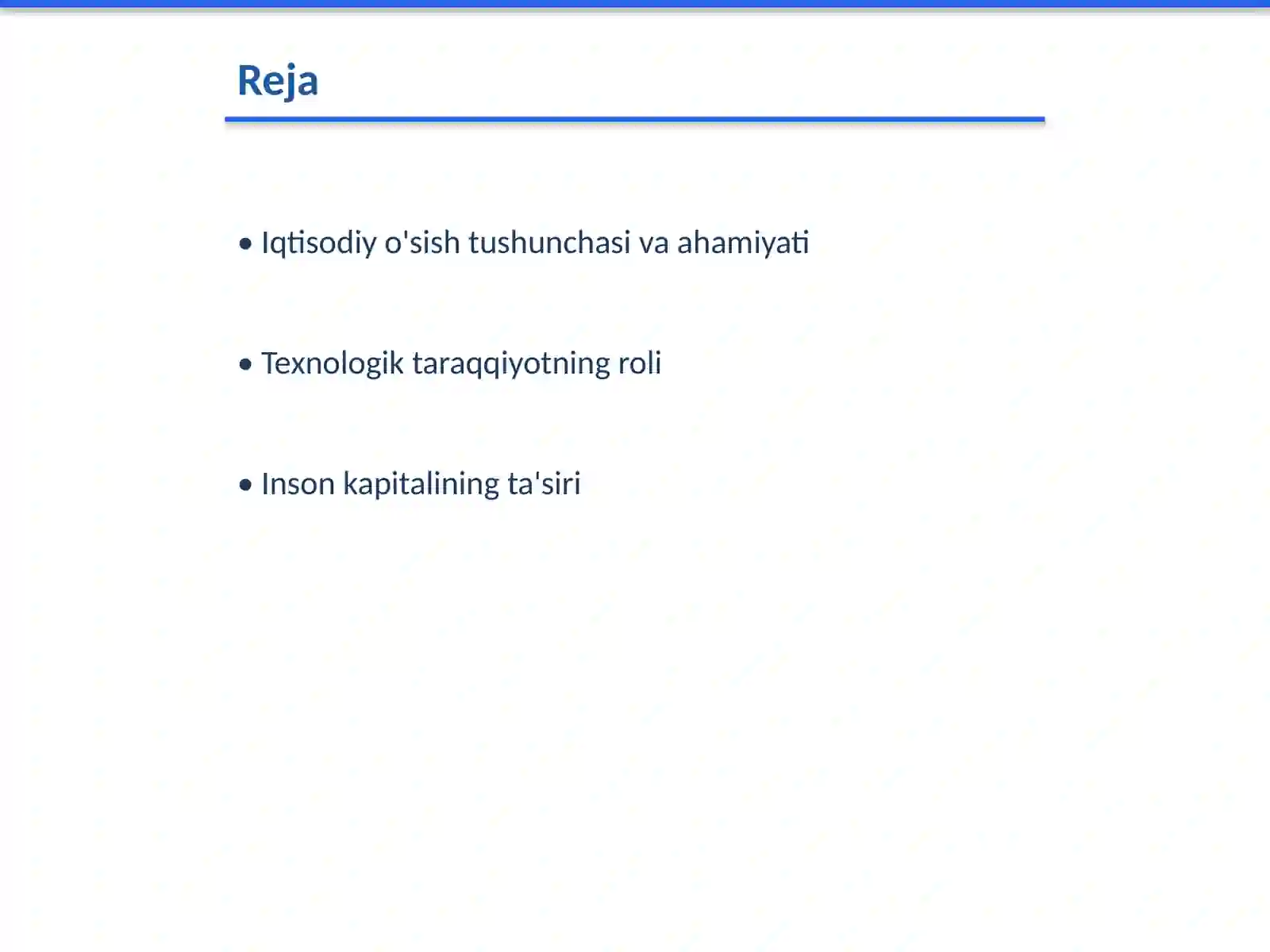 Reja

• Iqtisodiy o'sish tushunchasi va ahamiyati

• Texnologik taraqqiyotning roli

• Inson kapitalining ta'siri